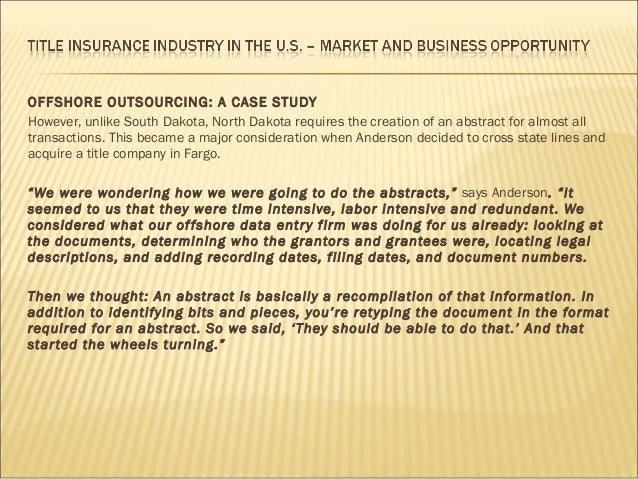 TITLE INSURANCE INDUSTRY IN THE U.S. – MARKET AND BUSINESS OPPORTUNITY

OFFSHORE OUTSOURCING: A CASE STUDY

However, unlike South Dakota, North Dakota requires the creation of an abstract for almost all transactions. This became a major consideration when Anderson decided to cross state lines and acquire a title company in Fargo.

"We were wondering how we were going to do the abstracts," says Anderson. "It seemed to us that they were time intensive, labor intensive and redundant. We considered what our offshore data entry firm was doing for us already: looking at the documents, determining who the grantors and grantees were, locating legal descriptions, and adding recording dates, filing dates, and document numbers.

Then we thought: An abstract is basically a recompilation of that information. In addition to identifying bits and pieces, you're retyping the document in the format required for an abstract. So we said, 'They should be able to do that.' And that started the wheels turning."